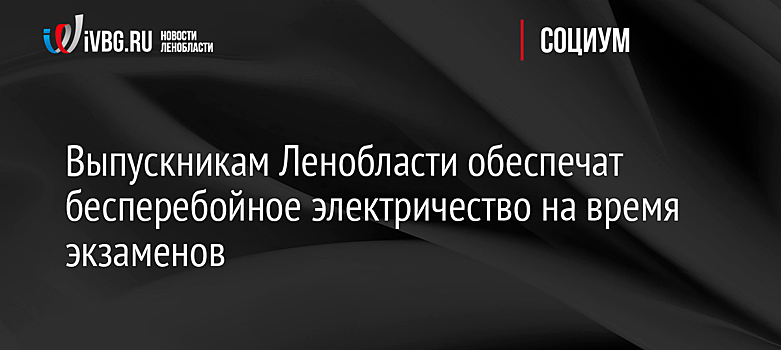 iVBG.RU НОВОСТИ ЛЕНОБЛАСТИ

СОЦИУМ

Выпускникам Ленобласти обеспечат бесперебойное электричество на время экзаменов